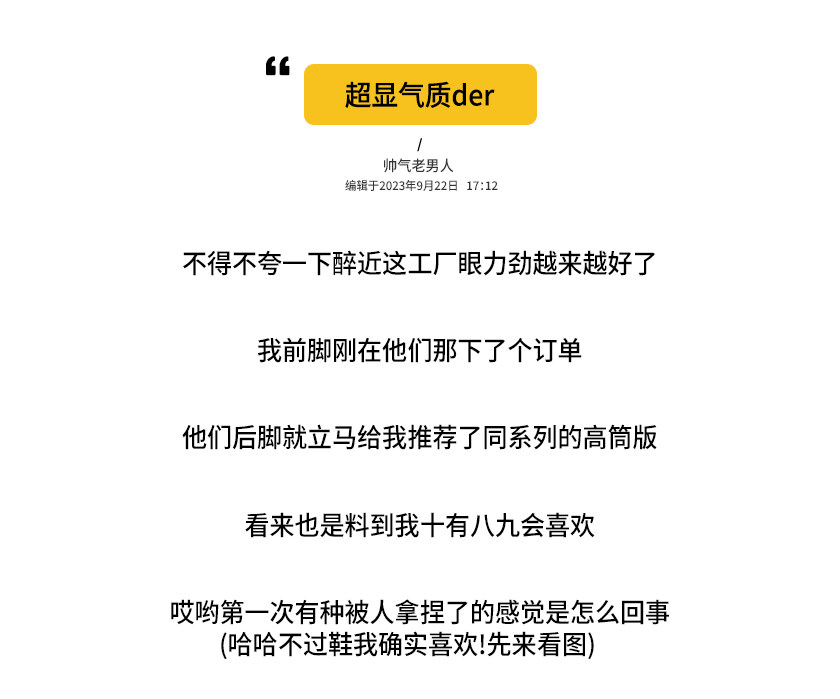 “

超显气质der

/
帅气老男人
编辑于2023年9月22日 17:12

不得不夸一下醉近这工厂眼力劲越来越好了

我前脚刚在他们那下了个订单

他们后脚就立马给我推荐了同系列的高筒版

看来也是料到我十有八九会喜欢

哎哟第一次有种被人拿捏了的感觉是怎么回事
(哈哈不过鞋我确实喜欢!先来看图)